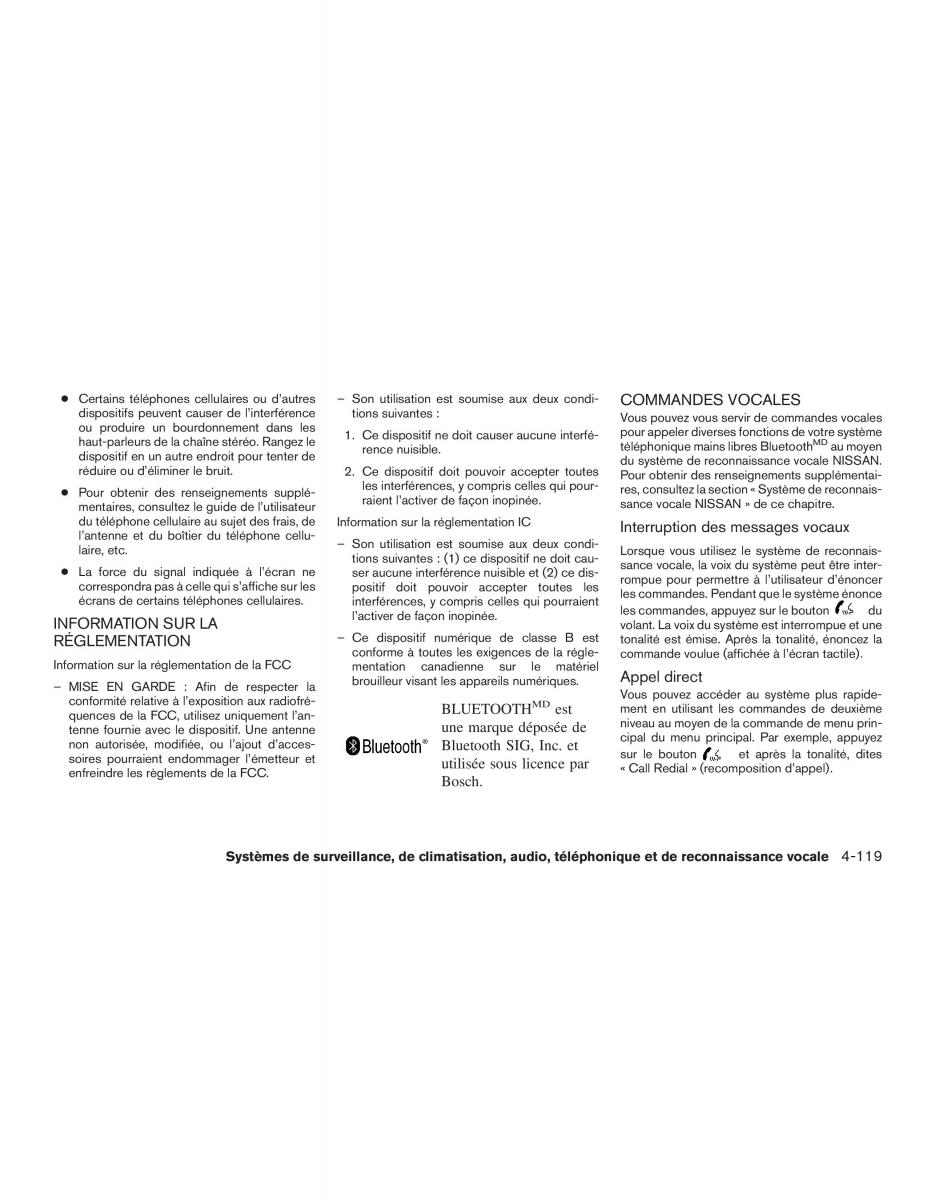 ● Certains téléphones cellulaires ou d'autres dispositifs peuvent causer de l'interférence ou produire un bourdonnement dans les haut-parleurs de la chaîne stéréo. Rangez le dispositif en un autre endroit pour tenter de réduire ou d'éliminer le bruit.

● Pour obtenir des renseignements supplémentaires, consultez le guide de l'utilisateur du téléphone cellulaire au sujet des frais, de l'antenne et du boîtier du téléphone cellulaire, etc.

● La force du signal indiquée à l'écran ne correspondra pas à celle qui s'affiche sur les écrans de certains téléphones cellulaires.

INFORMATION SUR LA RÉGLEMENTATION

Information sur la réglementation de la FCC

– MISE EN GARDE : Afin de respecter la conformité relative à l'exposition aux radiofréquences de la FCC, utilisez uniquement l'antenne fournie avec le dispositif. Une antenne non autorisée, modifiée, ou l'ajout d'accessoires pourraient endommager l'émetteur et enfreindre les règlements de la FCC.

– Son utilisation est soumise aux deux conditions suivantes :

1. Ce dispositif ne doit causer aucune interférence nuisible.

2. Ce dispositif doit pouvoir accepter toutes les interférences, y compris celles qui pourraient l'activer de façon inopinée.

Information sur la réglementation IC

– Son utilisation est soumise aux deux conditions suivantes : (1) ce dispositif ne doit causer aucune interférence nuisible et (2) ce dispositif doit pouvoir accepter toutes les interférences, y compris celles qui pourraient l'activer de façon inopinée.

– Ce dispositif numérique de classe B est conforme à toutes les exigences de la réglementation canadienne sur le matériel brouilleur visant les appareils numériques.

Bluetooth®

BLUETOOTH$^{MD}$ est une marque déposée de Bluetooth SIG, Inc. et utilisée sous licence par Bosch.

COMMANDES VOCALES

Vous pouvez vous servir de commandes vocales pour appeler diverses fonctions de votre système téléphonique mains libres Bluetooth$^{MD}$ au moyen du système de reconnaissance vocale NISSAN. Pour obtenir des renseignements supplémentaires, consultez la section « Système de reconnaissance vocale NISSAN » de ce chapitre.

Interruption des messages vocaux

Lorsque vous utilisez le système de reconnaissance vocale, la voix du système peut être interrompue pour permettre à l'utilisateur d'énoncer les commandes. Pendant que le système énonce les commandes, appuyez sur le bouton du volant. La voix du système est interrompue et une tonalité est émise. Après la tonalité, énoncez la commande voulue (affichée à l'écran tactile).

Appel direct

Vous pouvez accéder au système plus rapidement en utilisant les commandes de deuxième niveau au moyen de la commande de menu principal du menu principal. Par exemple, appuyez sur le bouton et après la tonalité, dites « Call Redial » (recomposition d'appel).

Systèmes de surveillance, de climatisation, audio, téléphonique et de reconnaissance vocale 4-119